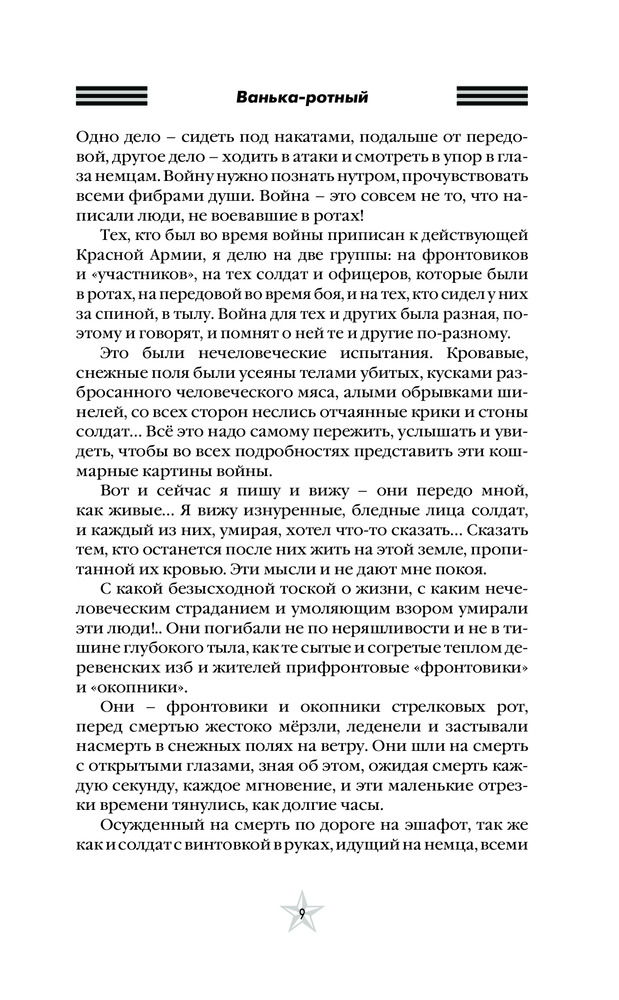 Ванька-ротный

Одно дело – сидеть под накатами, подальше от передовой, другое дело – ходить в атаки и смотреть в упор в глаза немцам. Войну нужно познать нутром, прочувствовать всеми фибрами души. Война – это совсем не то, что написали люди, не воевавшие в ротах!

Тех, кто был во время войны приписан к действующей Красной Армии, я делю на две группы: на фронтовиков и «участников», на тех солдат и офицеров, которые были в ротах, на передовой во время боя, и на тех, кто сидел у них за спиной, в тылу. Война для тех и других была разная, поэтому и говорят, и помнят о ней те и другие по-разному.

Это были нечеловеческие испытания. Кровавые, снежные поля были усеяны телами убитых, кусками разбросанного человеческого мяса, алыми обрывками шинелей, со всех сторон неслись отчаянные крики и стоны солдат... Всё это надо самому пережить, услышать и увидеть, чтобы во всех подробностях представить эти кошмарные картины войны.

Вот и сейчас я пишу и вижу – они передо мной, как живые... Я вижу изнуренные, бледные лица солдат, и каждый из них, умирая, хотел что-то сказать... Сказать тем, кто останется после них жить на этой земле, пропитанной их кровью. Эти мысли и не дают мне покоя.

С какой безысходной тоской о жизни, с каким нечеловеческим страданием и умоляющим взором умирали эти люди!.. Они погибали не по неряшливости и не в тишине глубокого тыла, как те сытые и согретые теплом деревенских изб и жителей прифронтовые «фронтовики» и «окопники».

Они – фронтовики и окопники стрелковых рот, перед смертью жестоко мёрзли, леденели и застывали насмерть в снежных полях на ветру. Они шли на смерть с открытыми глазами, зная об этом, ожидая смерть каждую секунду, каждое мгновение, и эти маленькие отрезки времени тянулись, как долгие часы.

Осужденный на смерть по дороге на эшафот, так же как и солдат с винтовкой в руках, идущий на немца, всеми

9